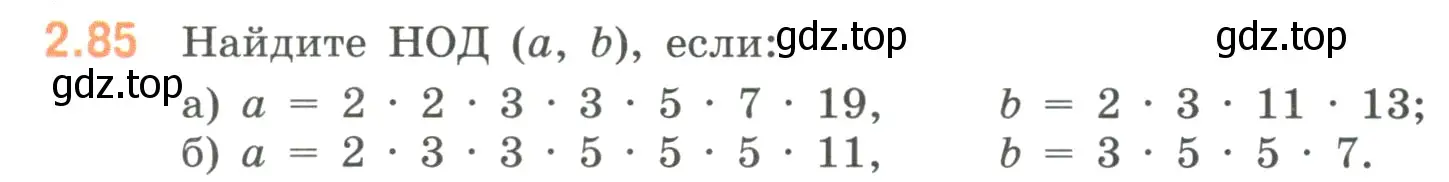 2.85 Найдите НОД ($a$, $b$), если: gdz.top gdz.top

gdz.top а) $a = 2 \cdot 2 \cdot 3 \cdot 3 \cdot 5 \cdot 7 \cdot 19$, $b = 2 \cdot 3 \cdot 11 \cdot 13$;

б) $a = 2 \cdot 3 \cdot 3 \cdot 5 \cdot 5 \cdot 5 \cdot 11$, $b = 3 \cdot 5 \cdot 5 \cdot 7$.